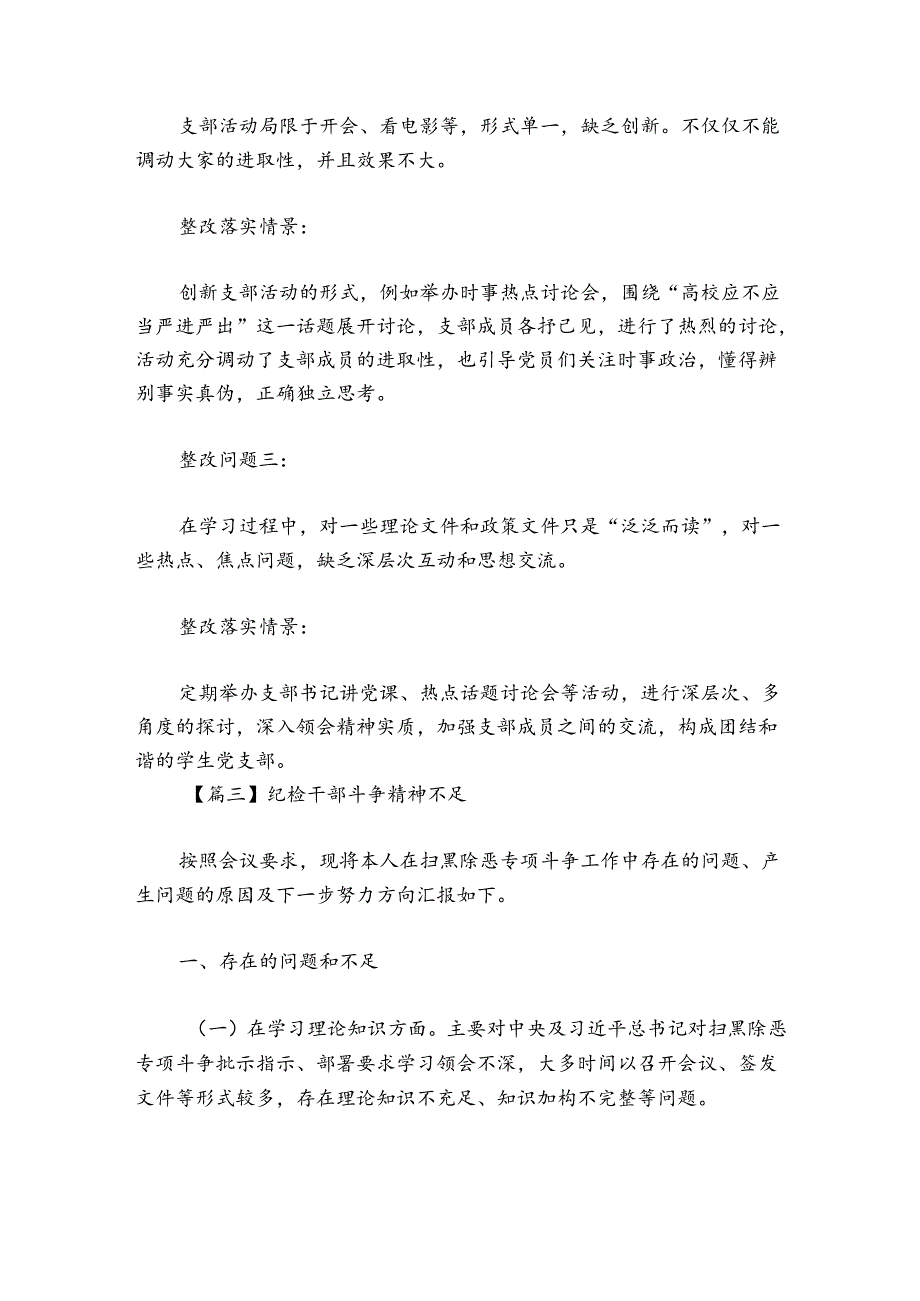 支部活动局限于开会、看电影等，形式单一，缺乏创新。不仅仅不能调动大家的进取性，并且效果不大。

整改落实情景：

创新支部活动的形式，例如举办时事热点讨论会，围绕“高校应不应当严进严出”这一话题展开讨论，支部成员各抒己见，进行了热烈的讨论，活动充分调动了支部成员的进取性，也引导党员们关注时事政治，懂得辨别事实真伪，正确独立思考。

整改问题三：

在学习过程中，对一些理论文件和政策文件只是“泛泛而读”，对一些热点、焦点问题，缺乏深层次互动和思想交流。

整改落实情景：

定期举办支部书记讲党课、热点话题讨论会等活动，进行深层次、多角度的探讨，深入领会精神实质，加强支部成员之间的交流，构成团结和谐的学生党支部。

【篇三】纪检干部斗争精神不足

按照会议要求，现将本人在扫黑除恶专项斗争工作中存在的问题、产生问题的原因及下一步努力方向汇报如下。

一、存在的问题和不足

（一）在学习理论知识方面。主要对中央及习近平总书记对扫黑除恶专项斗争批示指示、部署要求学习领会不深，大多时间以召开会议、签发文件等形式较多，存在理论知识不充足、知识加构不完整等问题。